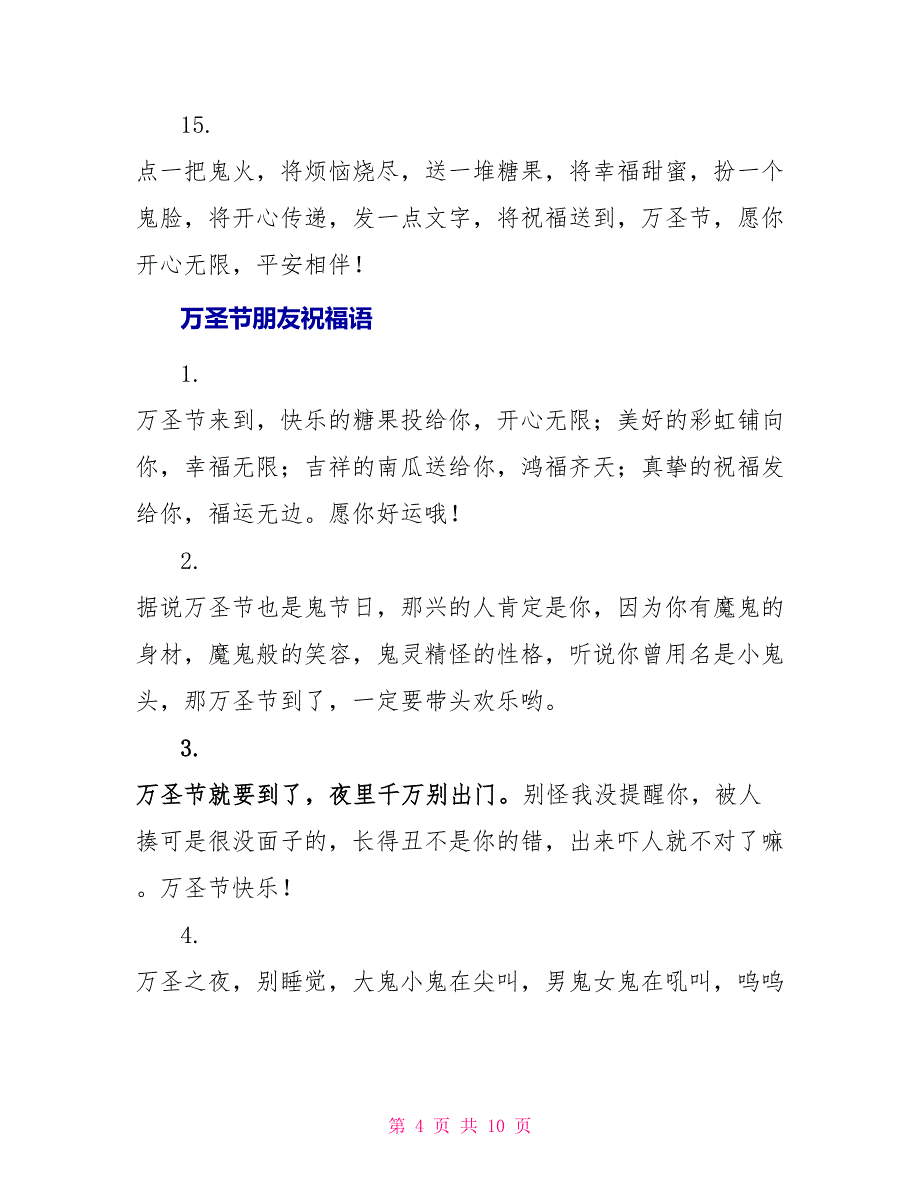 15.

点一把鬼火，将烦恼烧尽，送一堆糖果，将幸福甜蜜，扮一个鬼脸，将开心传递，发一点文字，将祝福送到，万圣节，愿你开心无限，平安相伴！

万圣节朋友祝福语

1.

万圣节来到，快乐的糖果投给你，开心无限；美好的彩虹铺向你，幸福无限；吉祥的南瓜送给你，鸿福齐天；真挚的祝福发给你，福运无边。愿你好运哦！

2.

据说万圣节也是鬼节日，那兴的人肯定是你，因为你有魔鬼的身材，魔鬼般的笑容，鬼灵精怪的性格，听说你曾用名是小鬼头，那万圣节到了，一定要带头欢乐哟。

3.

万圣节就要到了，夜里千万别出门。别怪我没提醒你，被人揍可是很没面子的，长得丑不是你的错，出来吓人就不对了嘛。万圣节快乐！

4.

万圣之夜，别睡觉，大鬼小鬼在尖叫，男鬼女鬼在吼叫，呜呜

第 4 页 共 10 页